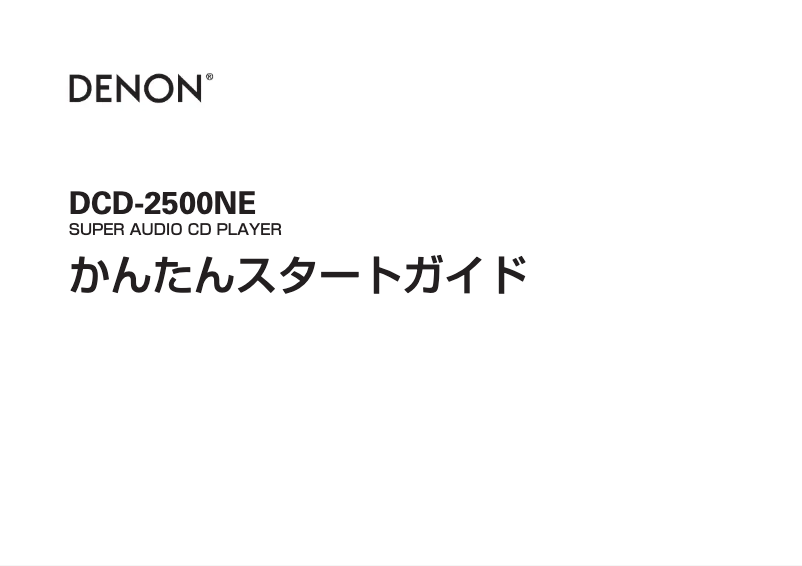 DENON®

DCD-2500NE
SUPER AUDIO CD PLAYER
かんたんスタートガイド